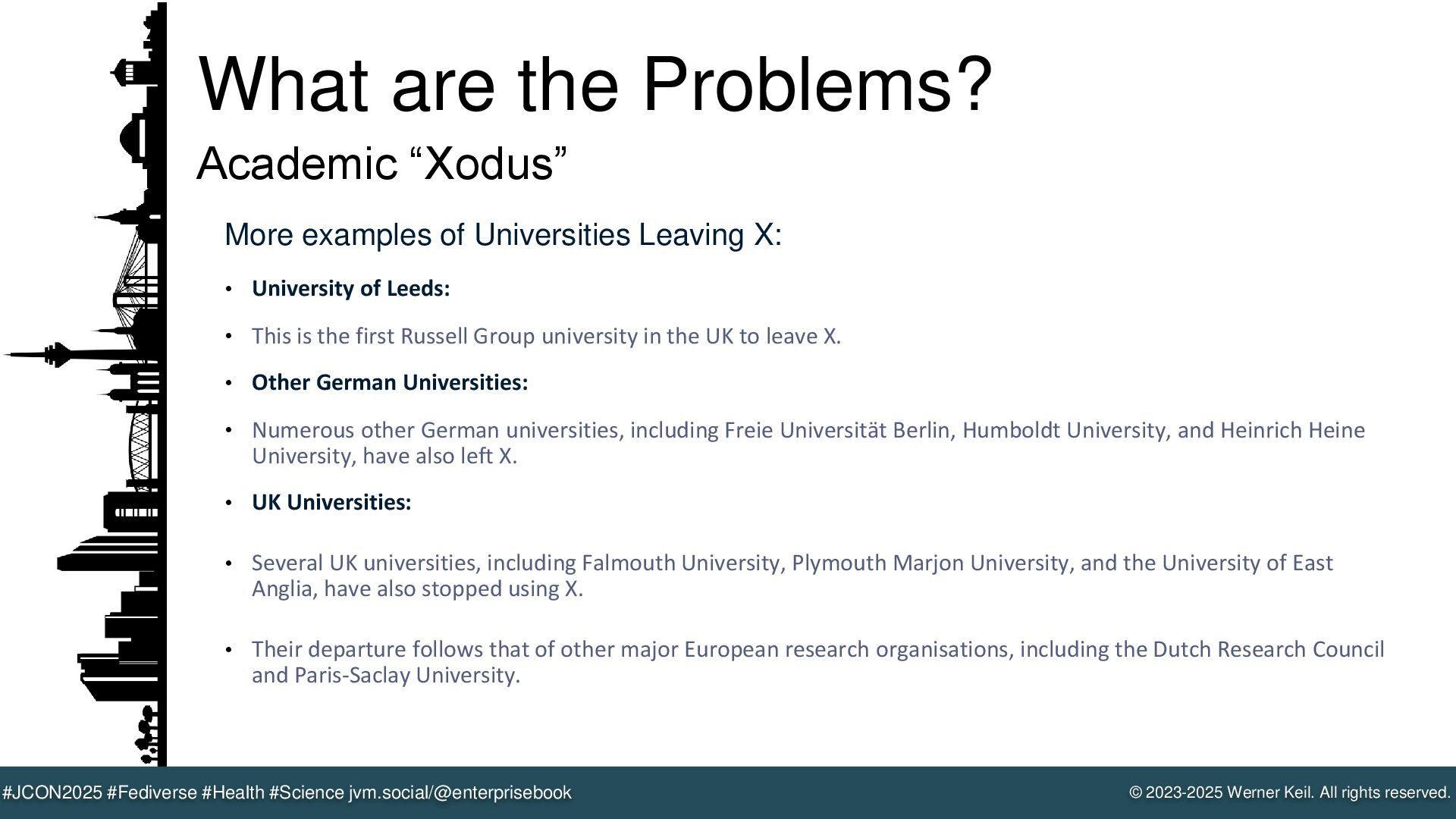 What are the Problems?

Academic “Xodus”

More examples of Universities Leaving X:

• University of Leeds:

• This is the first Russell Group university in the UK to leave X.

• Other German Universities:

• Numerous other German universities, including Freie Universität Berlin, Humboldt University, and Heinrich Heine University, have also left X.

• UK Universities:

• Several UK universities, including Falmouth University, Plymouth Marjon University, and the University of East Anglia, have also stopped using X.

• Their departure follows that of other major European research organisations, including the Dutch Research Council and Paris-Saclay University.

#JCON2025 #Fediverse #Health #Science jvm.social/@enterprisebook

© 2023-2025 Werner Keil. All rights reserved.